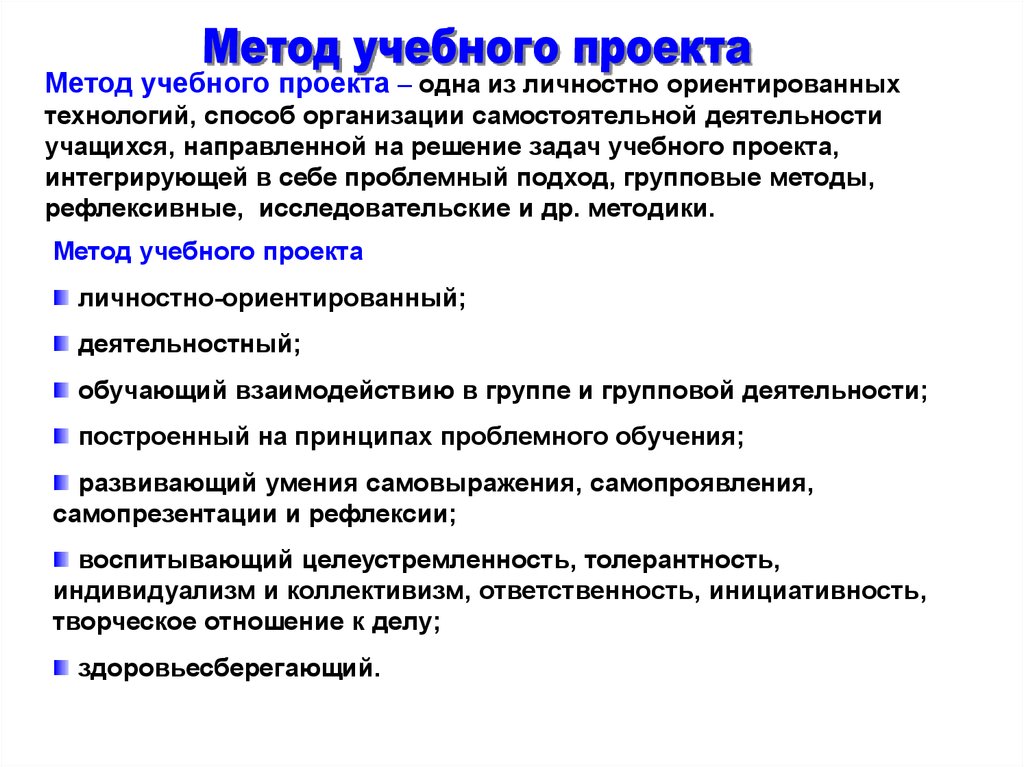 Метод учебного проекта

Метод учебного проекта – одна из личностно ориентированных технологий, способ организации самостоятельной деятельности учащихся, направленной на решение задач учебного проекта, интегрирующей в себе проблемный подход, групповые методы, рефлексивные, исследовательские и др. методики.

Метод учебного проекта

личностно-ориентированный;

деятельностный;

обучающий взаимодействию в группе и групповой деятельности;

построенный на принципах проблемного обучения;

развивающий умения самовыражения, самопроявления, самопрезентации и рефлексии;

воспитывающий целеустремленность, толерантность, индивидуализм и коллективизм, ответственность, инициативность, творческое отношение к делу;

здоровьесберегающий.